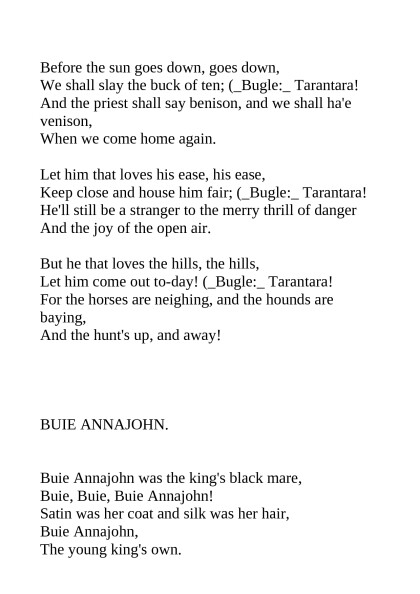 Before the sun goes down, goes down,
We shall slay the buck of ten; (_Bugle:_ Tarantara!
And the priest shall say benison, and we shall ha'e venison,
When we come home again.

Let him that loves his ease, his ease,
Keep close and house him fair; (_Bugle:_ Tarantara!
He'll still be a stranger to the merry thrill of danger
And the joy of the open air.

But he that loves the hills, the hills,
Let him come out to-day! (_Bugle:_ Tarantara!
For the horses are neighing, and the hounds are baying,
And the hunt's up, and away!

BUIE ANNAJOHN.

Buie Annajohn was the king's black mare,
Buie, Buie, Buie Annajohn!
Satin was her coat and silk was her hair,
Buie Annajohn,
The young king's own.